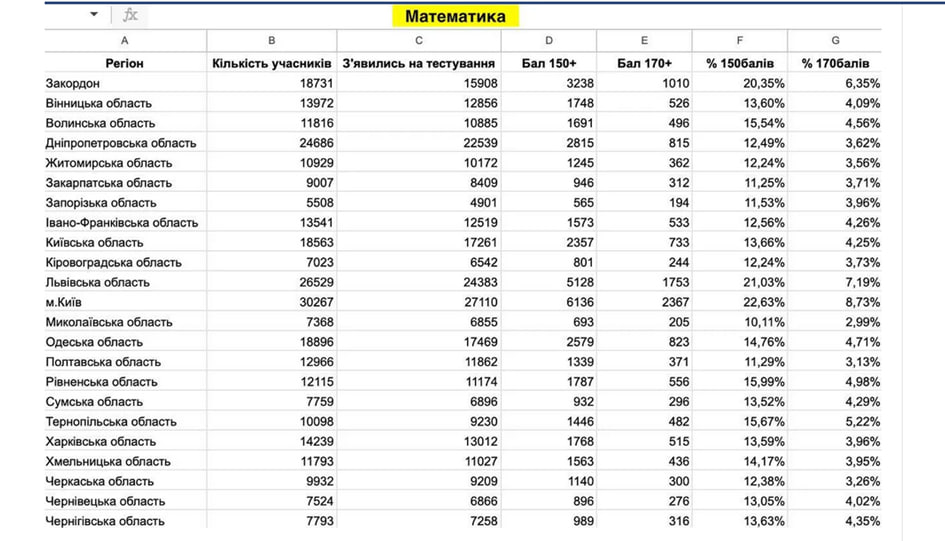 fx Математика

| A | B | C | D | E | F | G |
|---|---|---|---|---|---|---|
| Регіон | Кількість учасників | З'явились на тестування | Бал 150+ | Бал 170+ | % 150балів | % 170балів |
| Закордон | 18731 | 15908 | 3238 | 1010 | 20,35% | 6,35% |
| Вінницька область | 13972 | 12856 | 1748 | 526 | 13,60% | 4,09% |
| Волинська область | 11816 | 10885 | 1691 | 496 | 15,54% | 4,56% |
| Дніпропетровська область | 24686 | 22539 | 2815 | 815 | 12,49% | 3,62% |
| Житомирська область | 10929 | 10172 | 1245 | 362 | 12,24% | 3,56% |
| Закарпатська область | 9007 | 8409 | 946 | 312 | 11,25% | 3,71% |
| Запорізька область | 5508 | 4901 | 565 | 194 | 11,53% | 3,96% |
| Івано-Франківська область | 13541 | 12519 | 1573 | 533 | 12,56% | 4,26% |
| Київська область | 18563 | 17261 | 2357 | 733 | 13,66% | 4,25% |
| Кіровоградська область | 7023 | 6542 | 801 | 244 | 12,24% | 3,73% |
| Львівська область | 26529 | 24383 | 5128 | 1753 | 21,03% | 7,19% |
| м.Київ | 30267 | 27110 | 6136 | 2367 | 22,63% | 8,73% |
| Миколаївська область | 7368 | 6855 | 693 | 205 | 10,11% | 2,99% |
| Одеська область | 18896 | 17469 | 2579 | 823 | 14,76% | 4,71% |
| Полтавська область | 12966 | 11862 | 1339 | 371 | 11,29% | 3,13% |
| Рівненська область | 12115 | 11174 | 1787 | 556 | 15,99% | 4,98% |
| Сумська область | 7759 | 6896 | 932 | 296 | 13,52% | 4,29% |
| Тернопільська область | 10098 | 9230 | 1446 | 482 | 15,67% | 5,22% |
| Харківська область | 14239 | 13012 | 1768 | 515 | 13,59% | 3,96% |
| Хмельницька область | 11793 | 11027 | 1563 | 436 | 14,17% | 3,95% |
| Черкаська область | 9932 | 9209 | 1140 | 300 | 12,38% | 3,26% |
| Чернівецька область | 7524 | 6866 | 896 | 276 | 13,05% | 4,02% |
| Чернігівська область | 7793 | 7258 | 989 | 316 | 13,63% | 4,35% |